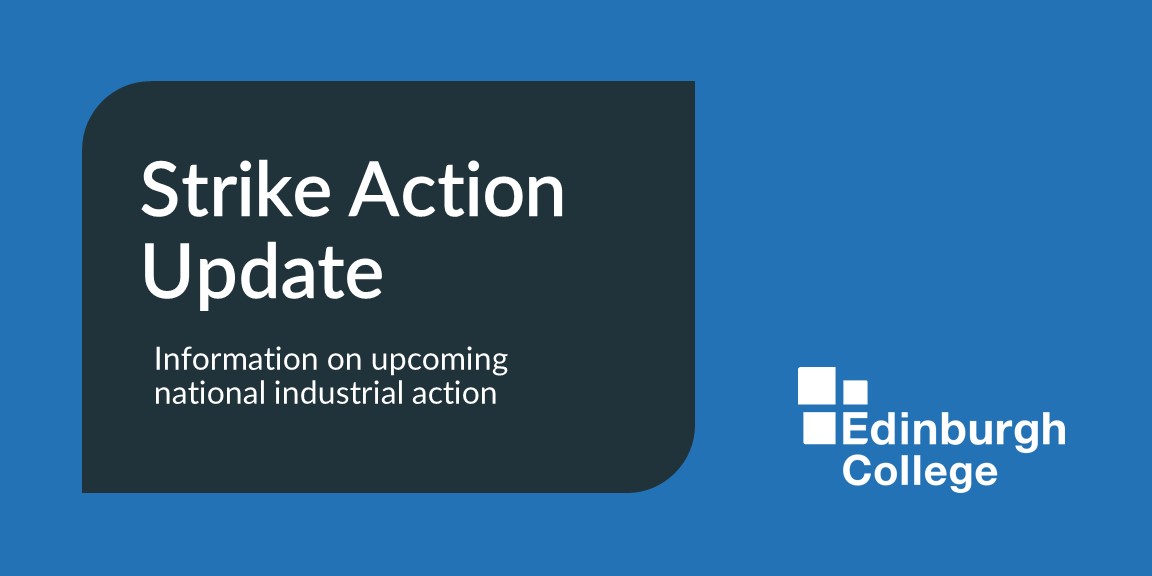 Strike Action Update

Information on upcoming national industrial action

Edinburgh College